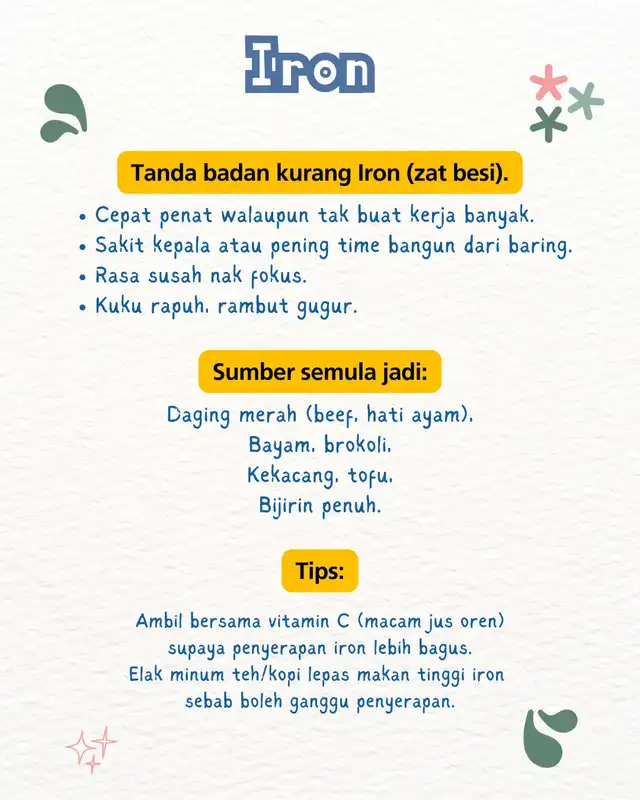 Iron

Tanda badan kurang Iron (zat besi).

• Cepat penat walaupun tak buat kerja banyak.
• Sakit kepala atau pening time bangun dari baring.
• Rasa susah nak fokus.
• Kuku rapuh, rambut gugur.

Sumber semula jadi:

Daging merah (beef, hati ayam),
Bayam, brokoli,
Kekacang, tofu,
Bijirin penuh.

Tips:

Ambil bersama vitamin C (macam jus oren) supaya penyerapan iron lebih bagus.
Elak minum teh/kopi lepas makan tinggi iron sebab boleh ganggu penyerapan.